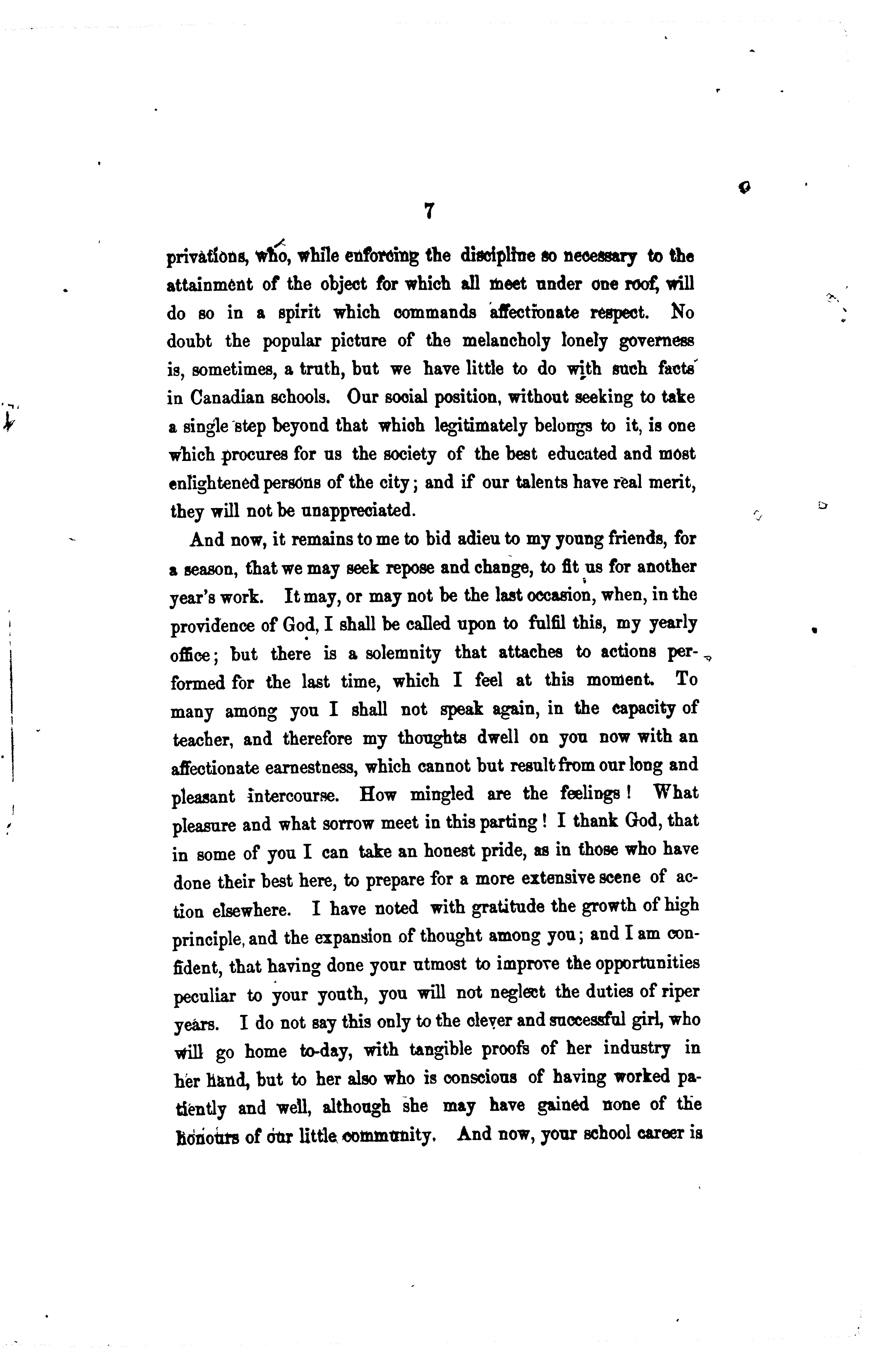 7

privations, who, while enforcing the discipline so necessary to the attainment of the object for which all meet under one roof, will do so in a spirit which commands affectionate respect. No doubt the popular picture of the melancholy lonely governess is, sometimes, a truth, but we have little to do with such facts in Canadian schools. Our social position, without seeking to take a single step beyond that which legitimately belongs to it, is one which procures for us the society of the best educated and most enlightened persons of the city; and if our talents have real merit, they will not be unappreciated.

And now, it remains to me to bid adieu to my young friends, for a season, that we may seek repose and change, to fit us for another year's work. It may, or may not be the last occasion, when, in the providence of God, I shall be called upon to fulfil this, my yearly office; but there is a solemnity that attaches to actions performed for the last time, which I feel at this moment. To many among you I shall not speak again, in the capacity of teacher, and therefore my thoughts dwell on you now with an affectionate earnestness, which cannot but result from our long and pleasant intercourse. How mingled are the feelings! What pleasure and what sorrow meet in this parting! I thank God, that in some of you I can take an honest pride, as in those who have done their best here, to prepare for a more extensive scene of action elsewhere. I have noted with gratitude the growth of high principle, and the expansion of thought among you; and I am confident, that having done your utmost to improve the opportunities peculiar to your youth, you will not neglect the duties of riper years. I do not say this only to the clever and successful girl, who will go home to-day, with tangible proofs of her industry in her hand, but to her also who is conscious of having worked patiently and well, although she may have gained none of the honours of our little community. And now, your school career is